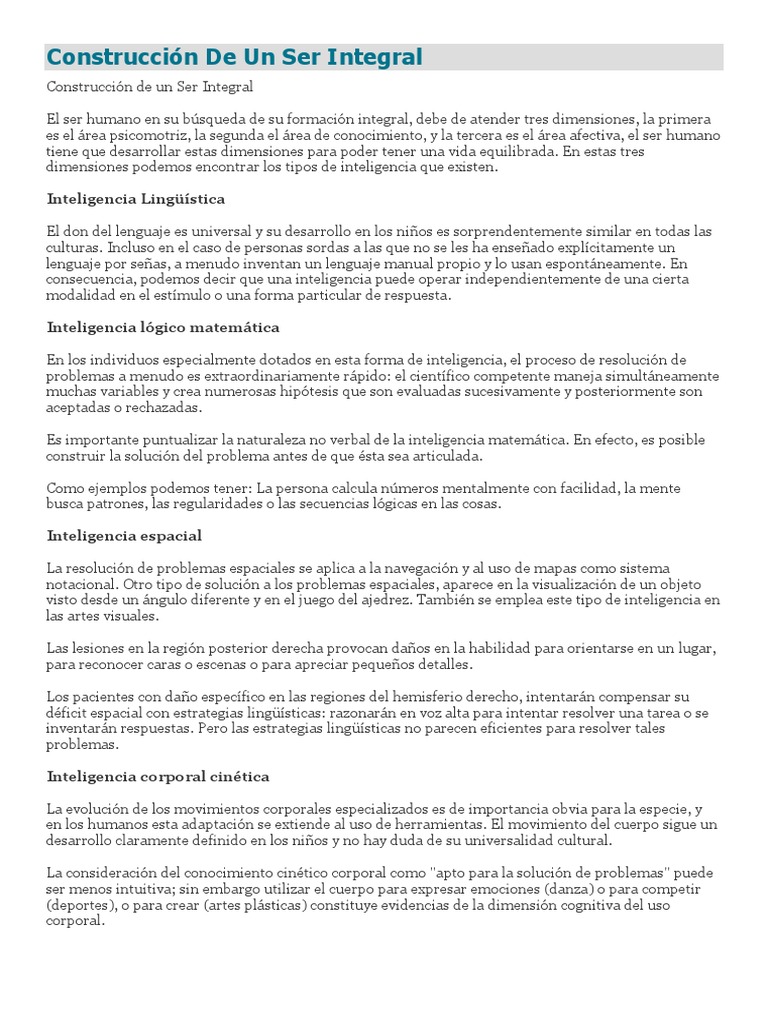 Construcción De Un Ser Integral

Construcción de un Ser Integral

El ser humano en su búsqueda de su formación integral, debe de atender tres dimensiones, la primera es el área psicomotriz, la segunda el área de conocimiento, y la tercera es el área afectiva, el ser humano tiene que desarrollar estas dimensiones para poder tener una vida equilibrada. En estas tres dimensiones podemos encontrar los tipos de inteligencia que existen.

Inteligencia Lingüística

El don del lenguaje es universal y su desarrollo en los niños es sorprendentemente similar en todas las culturas. Incluso en el caso de personas sordas a las que no se les ha enseñado explícitamente un lenguaje por señas, a menudo inventan un lenguaje manual propio y lo usan espontáneamente. En consecuencia, podemos decir que una inteligencia puede operar independientemente de una cierta modalidad en el estímulo o una forma particular de respuesta.

Inteligencia lógico matemática

En los individuos especialmente dotados en esta forma de inteligencia, el proceso de resolución de problemas a menudo es extraordinariamente rápido: el científico competente maneja simultáneamente muchas variables y crea numerosas hipótesis que son evaluadas sucesivamente y posteriormente son aceptadas o rechazadas.

Es importante puntualizar la naturaleza no verbal de la inteligencia matemática. En efecto, es posible construir la solución del problema antes de que ésta sea articulada.

Como ejemplos podemos tener: La persona calcula números mentalmente con facilidad, la mente busca patrones, las regularidades o las secuencias lógicas en las cosas.

Inteligencia espacial

La resolución de problemas espaciales se aplica a la navegación y al uso de mapas como sistema notacional. Otro tipo de solución a los problemas espaciales, aparece en la visualización de un objeto visto desde un ángulo diferente y en el juego del ajedrez. También se emplea este tipo de inteligencia en las artes visuales.

Las lesiones en la región posterior derecha provocan daños en la habilidad para orientarse en un lugar, para reconocer caras o escenas o para apreciar pequeños detalles.

Los pacientes con daño específico en las regiones del hemisferio derecho, intentarán compensar su déficit espacial con estrategias lingüísticas: razonarán en voz alta para intentar resolver una tarea o se inventarán respuestas. Pero las estrategias lingüísticas no parecen eficientes para resolver tales problemas.

Inteligencia corporal cinética

La evolución de los movimientos corporales especializados es de importancia obvia para la especie, y en los humanos esta adaptación se extiende al uso de herramientas. El movimiento del cuerpo sigue un desarrollo claramente definido en los niños y no hay duda de su universalidad cultural.

La consideración del conocimiento cinético corporal como "apto para la solución de problemas" puede ser menos intuitiva; sin embargo utilizar el cuerpo para expresar emociones (danza) o para competir (deportes), o para crear (artes plásticas) constituye evidencias de la dimensión cognitiva del uso corporal.